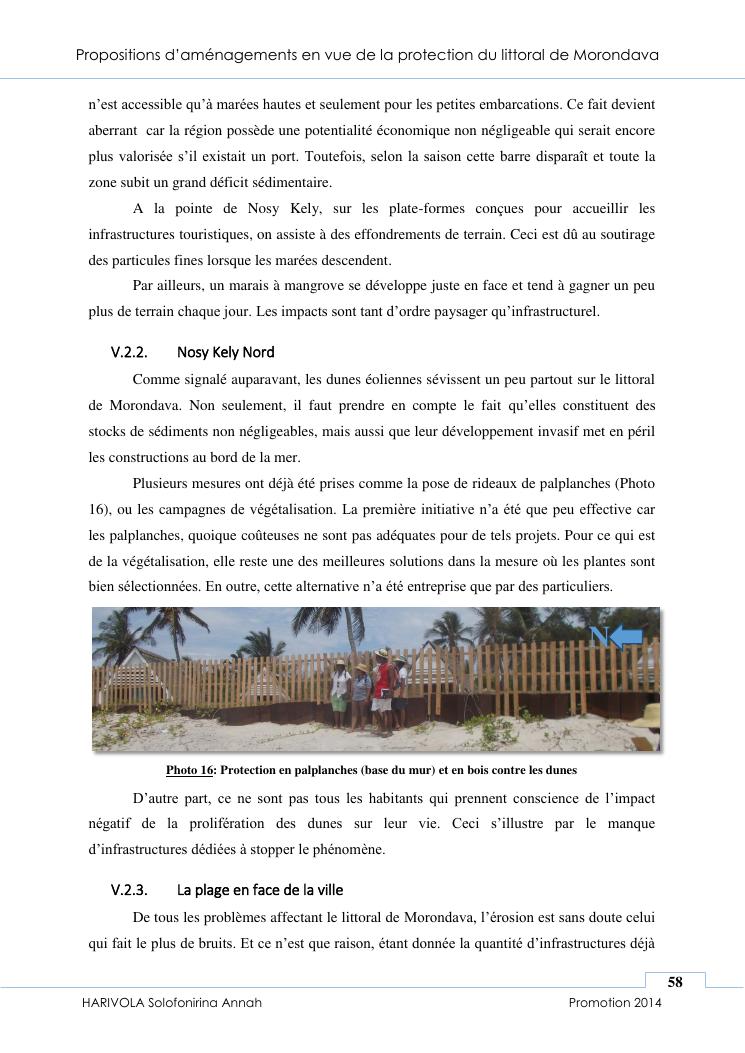 Propositions d'aménagements en vue de la protection du littoral de Morondava

n'est accessible qu'à marées hautes et seulement pour les petites embarcations. Ce fait devient aberrant car la région possède une potentialité économique non négligeable qui serait encore plus valorisée s'il existait un port. Toutefois, selon la saison cette barre disparaît et toute la zone subit un grand déficit sédimentaire.

A la pointe de Nosy Kely, sur les plate-formes conçues pour accueillir les infrastructures touristiques, on assiste à des effondrements de terrain. Ceci est dû au soutirage des particules fines lorsque les marées descendent.

Par ailleurs, un marais à mangrove se développe juste en face et tend à gagner un peu plus de terrain chaque jour. Les impacts sont tant d'ordre paysager qu'infrastructurel.

V.2.2. Nosy Kely Nord

Comme signalé auparavant, les dunes éoliennes sévissent un peu partout sur le littoral de Morondava. Non seulement, il faut prendre en compte le fait qu'elles constituent des stocks de sédiments non négligeables, mais aussi que leur développement invasif met en péril les constructions au bord de la mer.

Plusieurs mesures ont déjà été prises comme la pose de rideaux de palplanches (Photo 16), ou les campagnes de végétalisation. La première initiative n'a été que peu effective car les palplanches, quoique coûteuses ne sont pas adéquates pour de tels projets. Pour ce qui est de la végétalisation, elle reste une des meilleures solutions dans la mesure où les plantes sont bien sélectionnées. En outre, cette alternative n'a été entreprise que par des particuliers.

N

Photo 16: Protection en palplanches (base du mur) et en bois contre les dunes

D'autre part, ce ne sont pas tous les habitants qui prennent conscience de l'impact négatif de la prolifération des dunes sur leur vie. Ceci s'illustre par le manque d'infrastructures dédiées à stopper le phénomène.

V.2.3. La plage en face de la ville

De tous les problèmes affectant le littoral de Morondava, l'érosion est sans doute celui qui fait le plus de bruits. Et ce n'est que raison, étant donnée la quantité d'infrastructures déjà

58

HARIVOLA Solofonirina Annah Promotion 2014